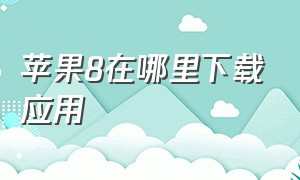 苹果8在哪里下载应用